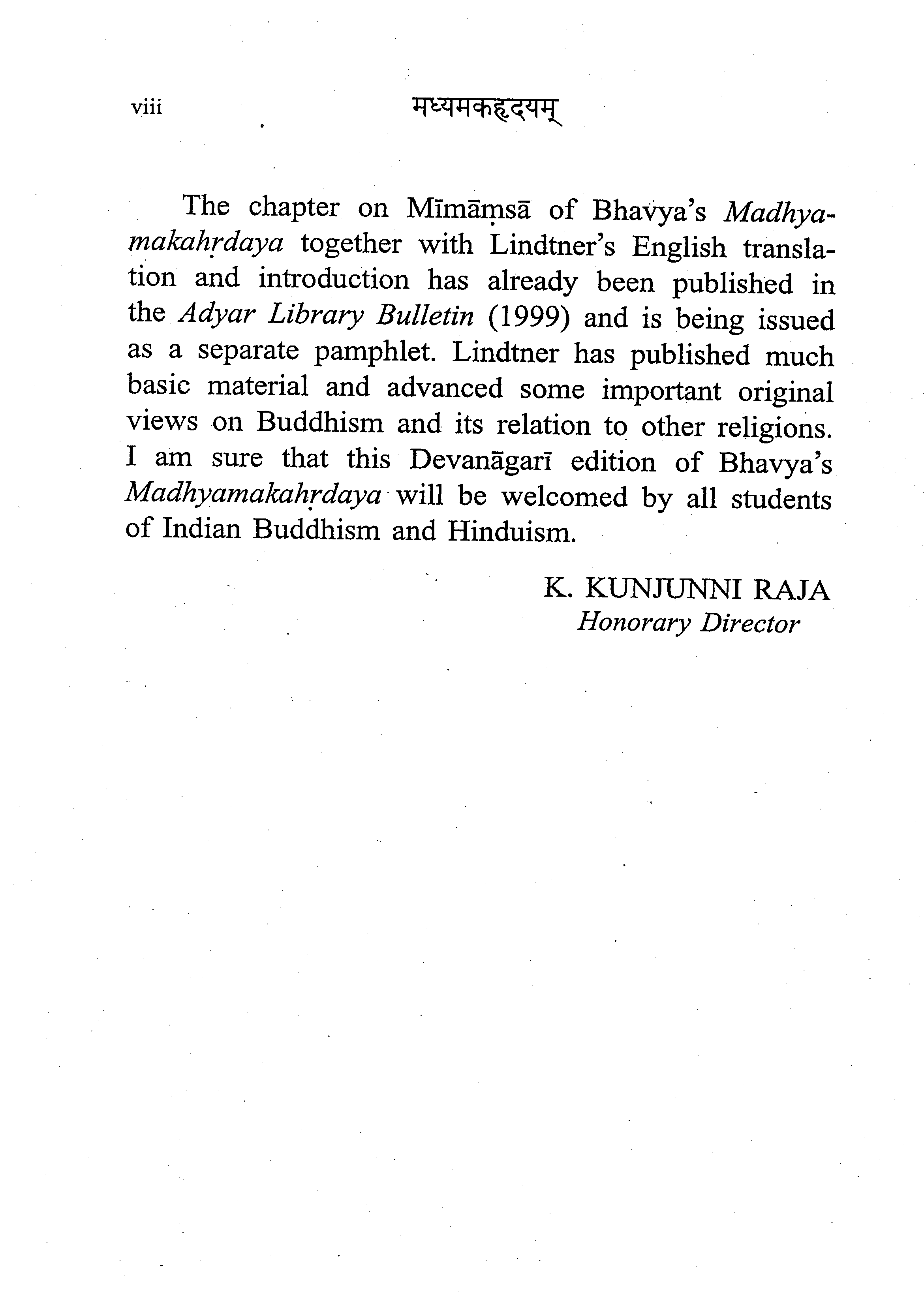 viii मध्यमकहृदयम्

The chapter on Mīmāṃsā of Bhavya's Madhyamakahṛdaya together with Lindtner's English translation and introduction has already been published in the Adyar Library Bulletin (1999) and is being issued as a separate pamphlet. Lindtner has published much basic material and advanced some important original views on Buddhism and its relation to other religions. I am sure that this Devanāgarī edition of Bhavya's Madhyamakahṛdaya will be welcomed by all students of Indian Buddhism and Hinduism.

K. KUNJUNNI RAJA
Honorary Director